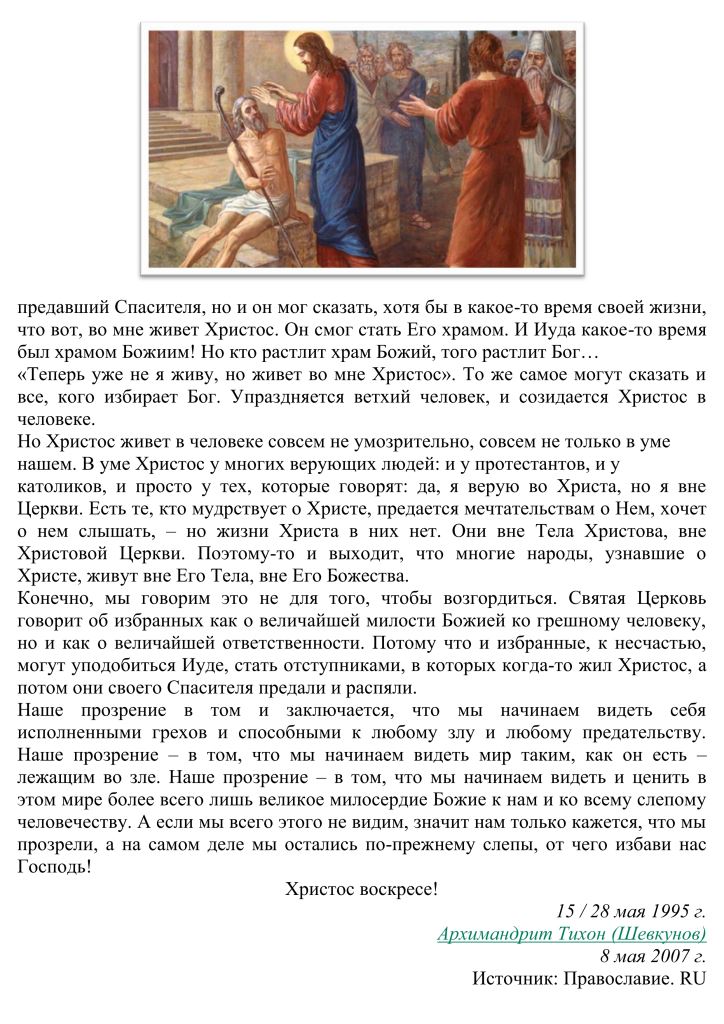 предавший Спасителя, но и он мог сказать, хотя бы в какое-то время своей жизни, что вот, во мне живет Христос. Он смог стать Его храмом. И Иуда какое-то время был храмом Божиим! Но кто растлит храм Божий, того растлит Бог…
«Теперь уже не я живу, но живет во мне Христос». То же самое могут сказать и все, кого избирает Бог. Упраздняется ветхий человек, и созидается Христос в человеке.
Но Христос живет в человеке совсем не умозрительно, совсем не только в уме нашем. В уме Христос у многих верующих людей: и у протестантов, и у католиков, и просто у тех, которые говорят: да, я верую во Христа, но я вне Церкви. Есть те, кто мудрствует о Христе, предается мечтательствам о Нем, хочет о нем слышать, – но жизни Христа в них нет. Они вне Тела Христова, вне Христовой Церкви. Поэтому-то и выходит, что многие народы, узнавшие о Христе, живут вне Его Тела, вне Его Божества.
Конечно, мы говорим это не для того, чтобы возгордиться. Святая Церковь говорит об избранных как о величайшей милости Божией ко грешному человеку, но и как о величайшей ответственности. Потому что и избранные, к несчастью, могут уподобиться Иуде, стать отступниками, в которых когда-то жил Христос, а потом они своего Спасителя предали и распяли.
Наше прозрение в том и заключается, что мы начинаем видеть себя исполненными грехов и способными к любому злу и любому предательству. Наше прозрение – в том, что мы начинаем видеть мир таким, как он есть – лежащим во зле. Наше прозрение – в том, что мы начинаем видеть и ценить в этом мире более всего лишь великое милосердие Божие к нам и ко всему слепому человечеству. А если мы всего этого не видим, значит нам только кажется, что мы прозрели, а на самом деле мы остались по-прежнему слепы, от чего избави нас Господь!
Христос воскресе!
15 / 28 мая 1995 г.
Архимандрит Тихон (Шевкунов)
8 мая 2007 г.
Источник: Православие. RU